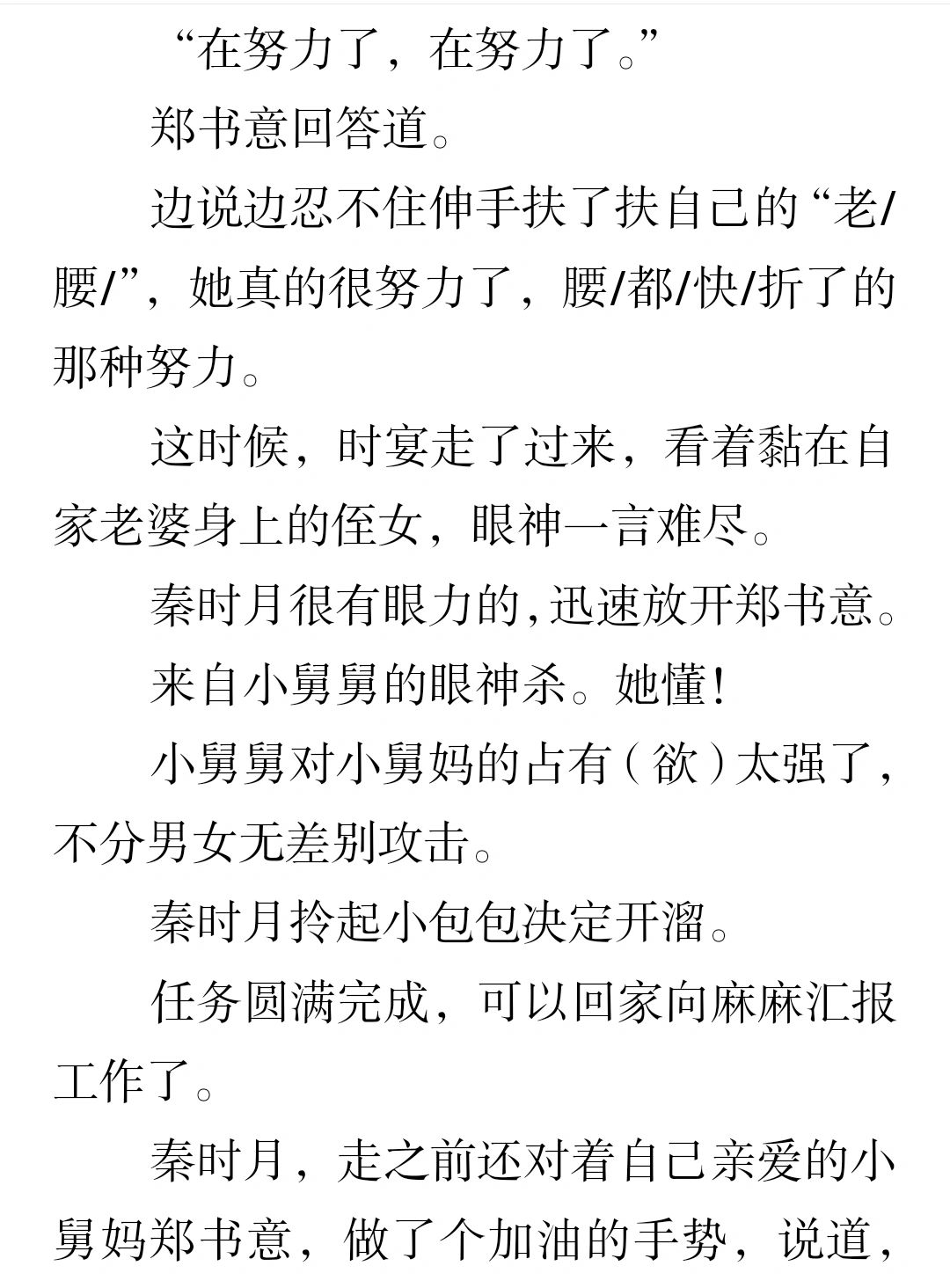 “在努力了，在努力了。”

郑书意回答道。

边说边忍不住伸手扶了扶自己的“老/腰/”，她真的很努力了，腰/都/快/折了的那种努力。

这时候，时宴走了过来，看着黏在自家老婆身上的侄女，眼神一言难尽。

秦时月很有眼力的,迅速放开郑书意。

来自小舅舅的眼神杀。她懂!

小舅舅对小舅妈的占有（欲）太强了,不分男女无差别攻击。

秦时月拎起小包包决定开溜。

任务圆满完成，可以回家向麻麻汇报工作了。

秦时月，走之前还对着自己亲爱的小舅妈郑书意，做了个加油的手势，说道，